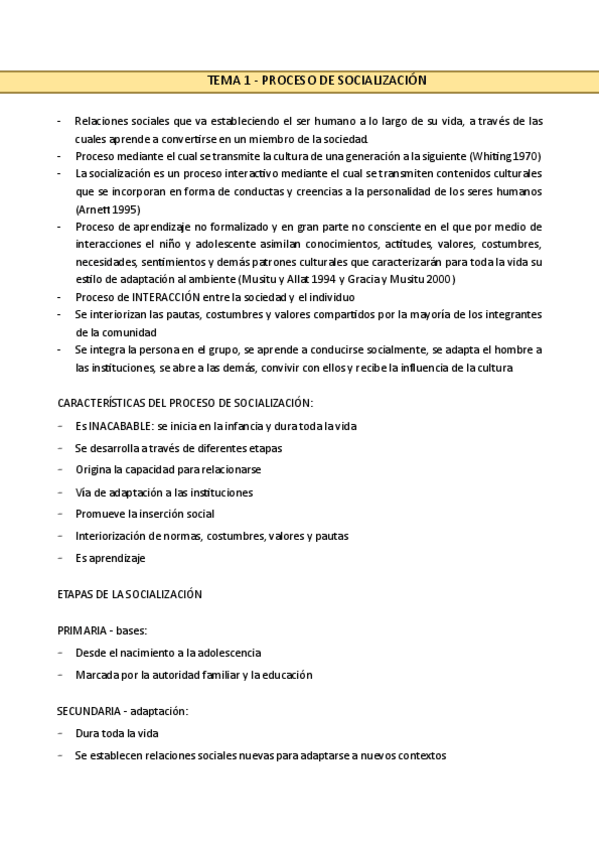 TEMA 1 - PROCESO DE SOCIALIZACIÓN

- Relaciones sociales que va estableciendo el ser humano a lo largo de su vida, a través de las cuales aprende a convertirse en un miembro de la sociedad.
- Proceso mediante el cual se transmite la cultura de una generación a la siguiente (Whiting 1970)
- La socialización es un proceso interactivo mediante el cual se transmiten contenidos culturales que se incorporan en forma de conductas y creencias a la personalidad de los seres humanos (Arnett 1995)
- Proceso de aprendizaje no formalizado y en gran parte no consciente en el que por medio de interacciones el niño y adolescente asimilan conocimientos, actitudes, valores, costumbres, necesidades, sentimientos y demás patrones culturales que caracterizarán para toda la vida su estilo de adaptación al ambiente (Musitu y Allat 1994 y Gracia y Musitu 2000)
- Proceso de INTERACCIÓN entre la sociedad y el individuo
- Se interiorizan las pautas, costumbres y valores compartidos por la mayoría de los integrantes de la comunidad
- Se integra la persona en el grupo, se aprende a conducirse socialmente, se adapta el hombre a las instituciones, se abre a las demás, convivir con ellos y recibe la influencia de la cultura

CARACTERÍSTICAS DEL PROCESO DE SOCIALIZACIÓN:

- Es INACABABLE: se inicia en la infancia y dura toda la vida
- Se desarrolla a través de diferentes etapas
- Origina la capacidad para relacionarse
- Vía de adaptación a las instituciones
- Promueve la inserción social
- Interiorización de normas, costumbres, valores y pautas
- Es aprendizaje

ETAPAS DE LA SOCIALIZACIÓN

PRIMARIA - bases:

- Desde el nacimiento a la adolescencia
- Marcada por la autoridad familiar y la educación

SECUNDARIA - adaptación:

- Dura toda la vida
- Se establecen relaciones sociales nuevas para adaptarse a nuevos contextos